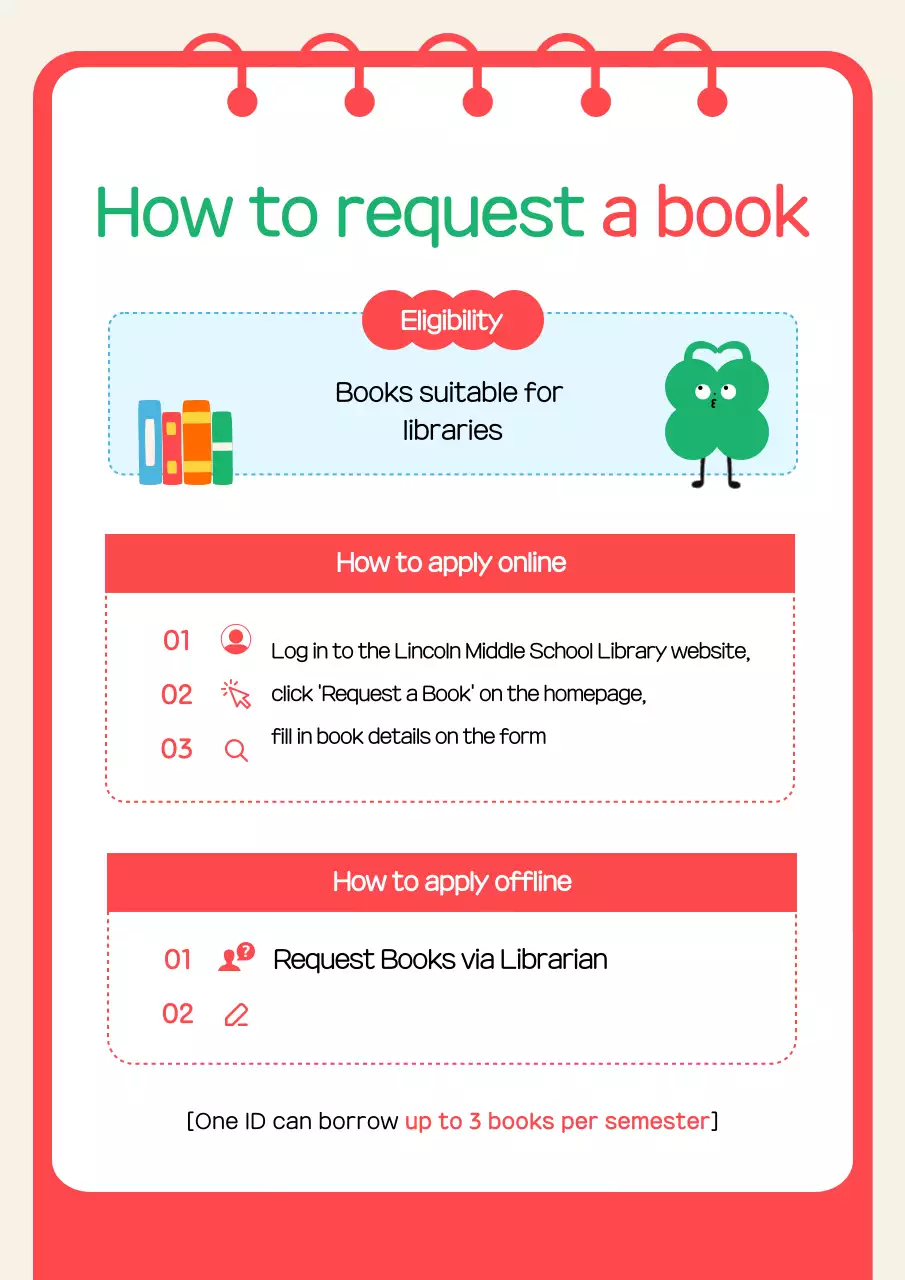 How to request a book

Eligibility

Books suitable for libraries

How to apply online

01 Log in to the Lincoln Middle School Library website,
02 click 'Request a Book' on the homepage,
03 fill in book details on the form

How to apply offline

01 Request Books via Librarian
02

[One ID can borrow up to 3 books per semester]